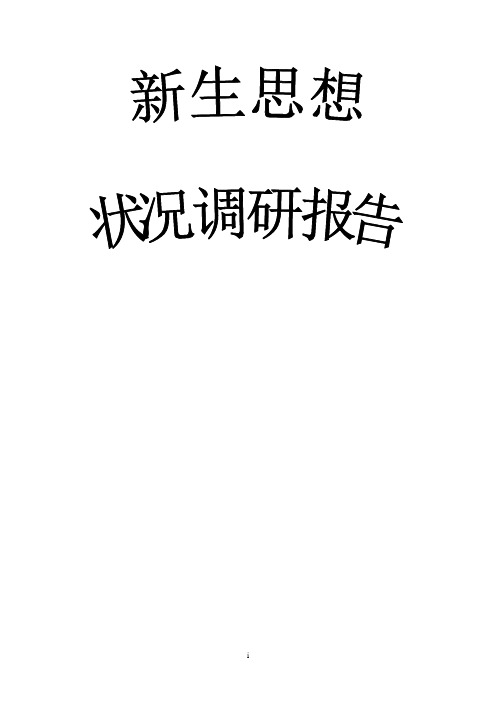 新生思想

状况调研报告

1